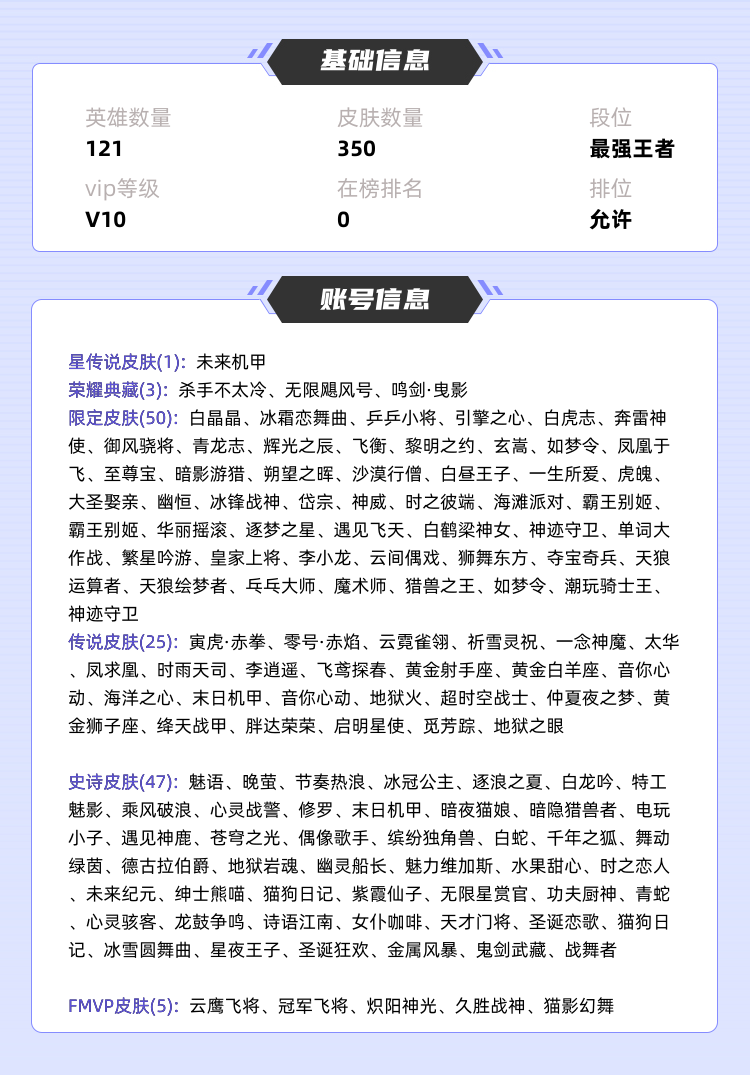 基础信息

英雄数量
121

皮肤数量
350

段位
最强王者

vip等级
V10

在榜排名
0

排位
允许

账号信息

星传说皮肤(1): 未来机甲
荣耀典藏(3): 杀手不太冷、无限飓风号、鸣剑·曳影
限定皮肤(50): 白晶晶、冰霜恋舞曲、乒乒小将、引擎之心、白虎志、奔雷神使、御风骁将、青龙志、辉光之辰、飞衡、黎明之约、玄嵩、如梦令、凤凰于飞、至尊宝、暗影游猎、朔望之晖、沙漠行僧、白昼王子、一生所爱、虎魄、大圣娶亲、幽恒、冰锋战神、岱宗、神威、时之彼端、海滩派对、霸王别姬、霸王别姬、华丽摇滚、逐梦之星、遇见飞天、白鹤梁神女、神迹守卫、单词大作战、繁星吟游、皇家上将、李小龙、云间偶戏、狮舞东方、夺宝奇兵、天狼运算者、天狼绘梦者、乓乓大师、魔术师、猎兽之王、如梦令、潮玩骑士王、神迹守卫
传说皮肤(25): 寅虎·赤拳、零号·赤焰、云霓雀翎、祈雪灵祝、一念神魔、太华、凤求凰、时雨天司、李逍遥、飞鸢探春、黄金射手座、黄金白羊座、音你心动、海洋之心、末日机甲、音你心动、地狱火、超时空战士、仲夏夜之梦、黄金狮子座、绛天战甲、胖达荣荣、启明星使、觅芳踪、地狱之眼

史诗皮肤(47): 魅语、晚萤、节奏热浪、冰冠公主、逐浪之夏、白龙吟、特工魅影、乘风破浪、心灵战警、修罗、末日机甲、暗夜猫娘、暗隐猎兽者、电玩小子、遇见神鹿、苍穹之光、偶像歌手、缤纷独角兽、白蛇、千年之狐、舞动绿茵、德古拉伯爵、地狱岩魂、幽灵船长、魅力维加斯、水果甜心、时之恋人、未来纪元、绅士熊喵、猫狗日记、紫霞仙子、无限星赏官、功夫厨神、青蛇、心灵骇客、龙鼓争鸣、诗语江南、女仆咖啡、天才门将、圣诞恋歌、猫狗日记、冰雪圆舞曲、星夜王子、圣诞狂欢、金属风暴、鬼剑武藏、战舞者

FMVP皮肤(5): 云鹰飞将、冠军飞将、炽阳神光、久胜战神、猫影幻舞